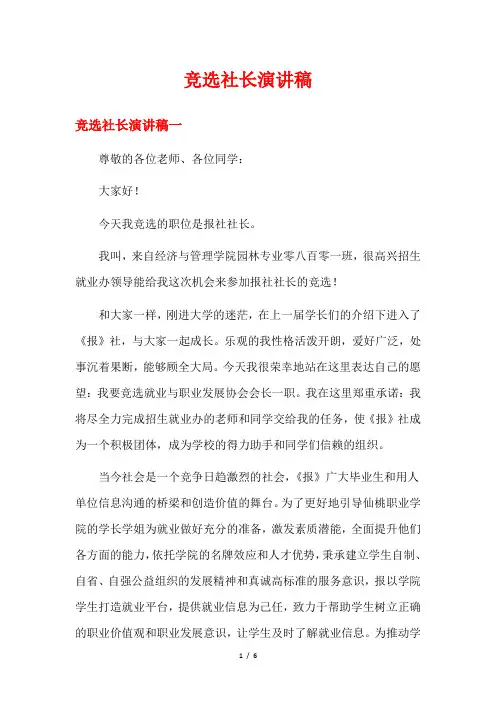 竞选社长演讲稿

竞选社长演讲稿一

尊敬的各位老师、各位同学：

大家好！

今天我竞选的职位是报社社长。

我叫，来自经济与管理学院园林专业零八百零一班，很高兴招生就业办领导能给我这次机会来参加报社社长的竞选！

和大家一样，刚进大学的迷茫，在上一届学长们的介绍下进入了《报》社，与大家一起成长。乐观的我性格活泼开朗，爱好广泛，处事沉着果断，能够顾全大局。今天我很荣幸地站在这里表达自己的愿望：我要竞选就业与职业发展协会会长一职。我在这里郑重承诺：我将尽全力完成招生就业办的老师和同学交给我的任务，使《报》社成为一个积极团体，成为学校的得力助手和同学们信赖的组织。

当今社会是一个竞争日趋激烈的社会，《报》广大毕业生和用人单位信息沟通的桥梁和创造价值的舞台。为了更好地引导仙桃职业学院的学长学姐为就业做好充分的准备，激发素质潜能，全面提升他们各方面的能力，依托学院的名牌效应和人才优势，秉承建立学生自制、自省、自强公益组织的发展精神和真诚高标准的服务意识，报以学院学生打造就业平台，提供就业信息为己任，致力于帮助学生树立正确的职业价值观和职业发展意识，让学生及时了解就业信息。为推动学

1 / 6